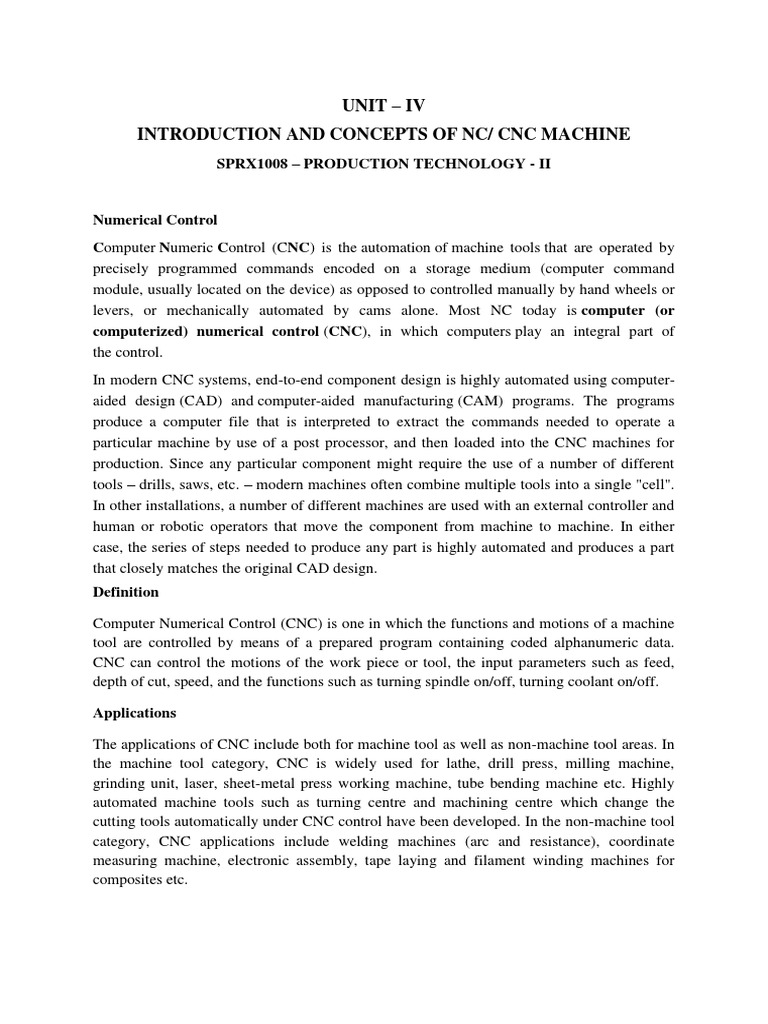 UNIT – IV

INTRODUCTION AND CONCEPTS OF NC/ CNC MACHINE

SPRX1008 – PRODUCTION TECHNOLOGY - II

Numerical Control

Computer Numeric Control (CNC) is the automation of machine tools that are operated by precisely programmed commands encoded on a storage medium (computer command module, usually located on the device) as opposed to controlled manually by hand wheels or levers, or mechanically automated by cams alone. Most NC today is computer (or computerized) numerical control (CNC), in which computers play an integral part of the control.

In modern CNC systems, end-to-end component design is highly automated using computer-aided design (CAD) and computer-aided manufacturing (CAM) programs. The programs produce a computer file that is interpreted to extract the commands needed to operate a particular machine by use of a post processor, and then loaded into the CNC machines for production. Since any particular component might require the use of a number of different tools – drills, saws, etc. – modern machines often combine multiple tools into a single "cell". In other installations, a number of different machines are used with an external controller and human or robotic operators that move the component from machine to machine. In either case, the series of steps needed to produce any part is highly automated and produces a part that closely matches the original CAD design.

Definition

Computer Numerical Control (CNC) is one in which the functions and motions of a machine tool are controlled by means of a prepared program containing coded alphanumeric data. CNC can control the motions of the work piece or tool, the input parameters such as feed, depth of cut, speed, and the functions such as turning spindle on/off, turning coolant on/off.

Applications

The applications of CNC include both for machine tool as well as non-machine tool areas. In the machine tool category, CNC is widely used for lathe, drill press, milling machine, grinding unit, laser, sheet-metal press working machine, tube bending machine etc. Highly automated machine tools such as turning centre and machining centre which change the cutting tools automatically under CNC control have been developed. In the non-machine tool category, CNC applications include welding machines (arc and resistance), coordinate measuring machine, electronic assembly, tape laying and filament winding machines for composites etc.